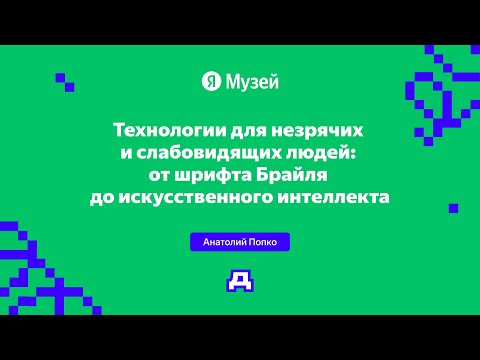 Я Музей

Технологии для незрячих и слабовидящих людей: от шрифта Брайля до искусственного интеллекта

Анатолий Попко

Д